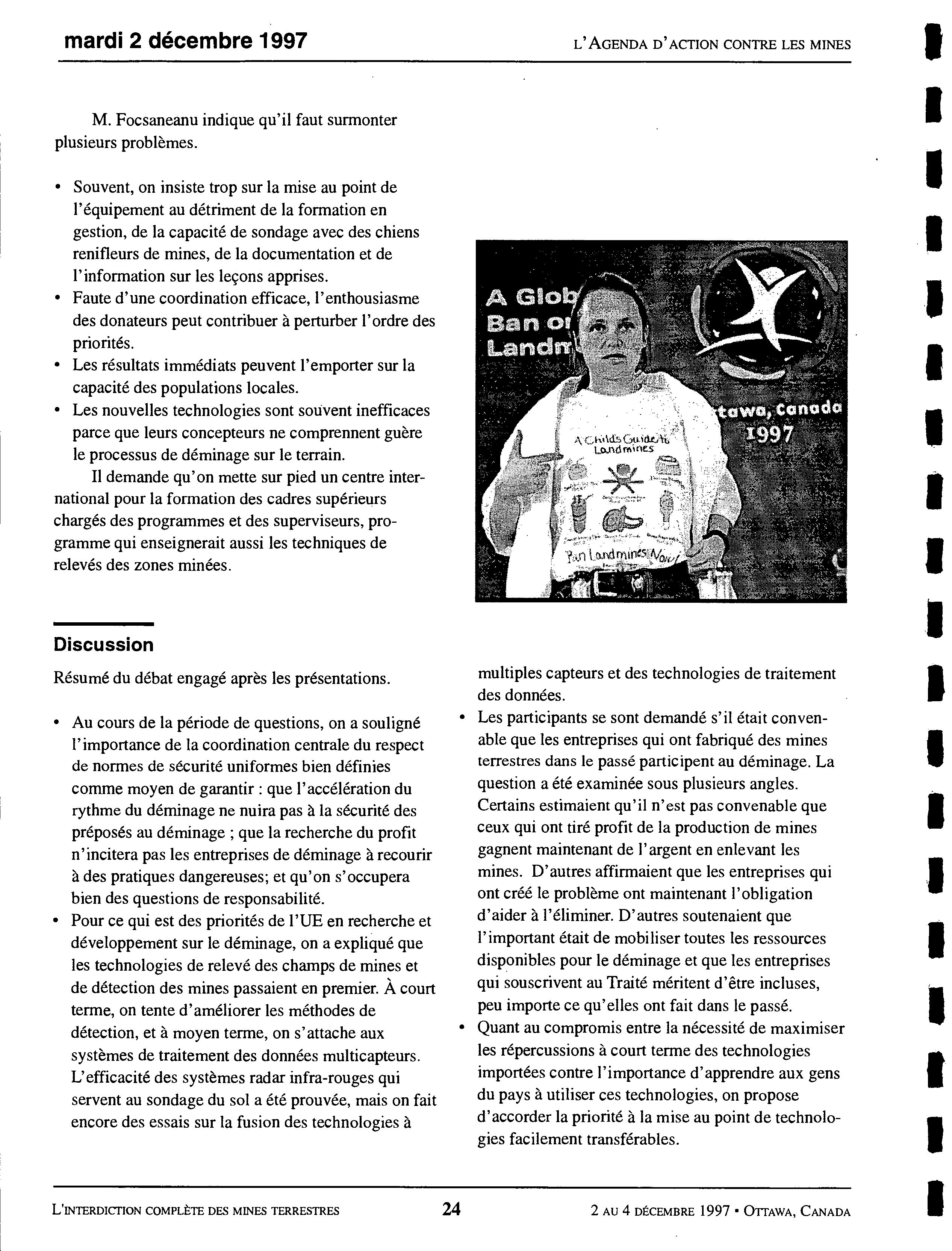 mardi 2 décembre 1997

L'AGENDA D'ACTION CONTRE LES MINES

M. Focsaneanu indique qu'il faut surmonter plusieurs problèmes.

• Souvent, on insiste trop sur la mise au point de l'équipement au détriment de la formation en gestion, de la capacité de sondage avec des chiens renifleurs de mines, de la documentation et de l'information sur les leçons apprises.
• Faute d'une coordination efficace, l'enthousiasme des donateurs peut contribuer à perturber l'ordre des priorités.
• Les résultats immédiats peuvent l'emporter sur la capacité des populations locales.
• Les nouvelles technologies sont souvent inefficaces parce que leurs concepteurs ne comprennent guère le processus de déminage sur le terrain.

Il demande qu'on mette sur pied un centre international pour la formation des cadres supérieurs chargés des programmes et des superviseurs, programme qui enseignerait aussi les techniques de relevés des zones minées.

A Glob
Ban o
Landm
tawa, Canada
1997
A Child's Guide to Landmines
Ban Landmines Now!

Discussion

Résumé du débat engagé après les présentations.

• Au cours de la période de questions, on a souligné l'importance de la coordination centrale du respect de normes de sécurité uniformes bien définies comme moyen de garantir : que l'accélération du rythme du déminage ne nuira pas à la sécurité des préposés au déminage ; que la recherche du profit n'incitera pas les entreprises de déminage à recourir à des pratiques dangereuses; et qu'on s'occupera bien des questions de responsabilité.
• Pour ce qui est des priorités de l'UE en recherche et développement sur le déminage, on a expliqué que les technologies de relevé des champs de mines et de détection des mines passaient en premier. À court terme, on tente d'améliorer les méthodes de détection, et à moyen terme, on s'attache aux systèmes de traitement des données multicapteurs. L'efficacité des systèmes radar infra-rouges qui servent au sondage du sol a été prouvée, mais on fait encore des essais sur la fusion des technologies à multiples capteurs et des technologies de traitement des données.
• Les participants se sont demandé s'il était convenable que les entreprises qui ont fabriqué des mines terrestres dans le passé participent au déminage. La question a été examinée sous plusieurs angles. Certains estimaient qu'il n'est pas convenable que ceux qui ont tiré profit de la production de mines gagnent maintenant de l'argent en enlevant les mines. D'autres affirmaient que les entreprises qui ont créé le problème ont maintenant l'obligation d'aider à l'éliminer. D'autres soutenaient que l'important était de mobiliser toutes les ressources disponibles pour le déminage et que les entreprises qui souscrivent au Traité méritent d'être incluses, peu importe ce qu'elles ont fait dans le passé.
• Quant au compromis entre la nécessité de maximiser les répercussions à court terme des technologies importées contre l'importance d'apprendre aux gens du pays à utiliser ces technologies, on propose d'accorder la priorité à la mise au point de technologies facilement transférables.

L'INTERDICTION COMPLÈTE DES MINES TERRESTRES

24

2 AU 4 DÉCEMBRE 1997 • OTTAWA, CANADA